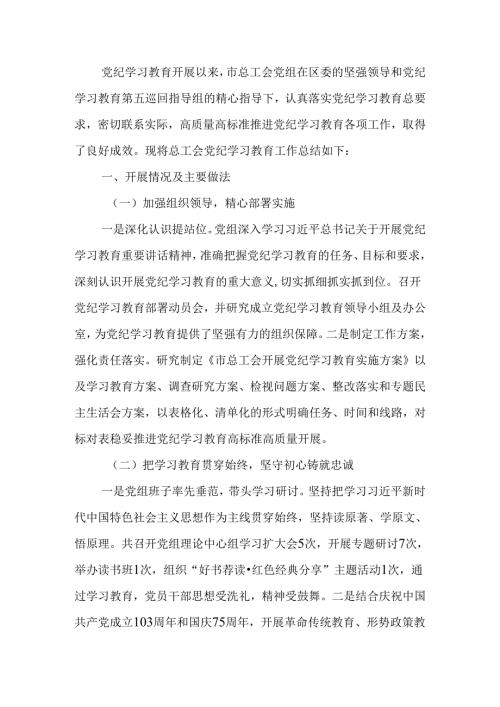 党纪学习教育开展以来，市总工会党组在区委的坚强领导和党纪学习教育第五巡回指导组的精心指导下，认真落实党纪学习教育总要求，密切联系实际，高质量高标准推进党纪学习教育各项工作，取得了良好成效。现将总工会党纪学习教育工作总结如下：

一、开展情况及主要做法

（一）加强组织领导，精心部署实施

一是深化认识提站位。党组深入学习习近平总书记关于开展党纪学习教育重要讲话精神，准确把握党纪学习教育的任务、目标和要求，深刻认识开展党纪学习教育的重大意义，切实抓细抓实抓到位。召开党纪学习教育部署动员会，并研究成立党纪学习教育领导小组及办公室，为党纪学习教育提供了坚强有力的组织保障。二是制定工作方案，强化责任落实。研究制定《市总工会开展党纪学习教育实施方案》以及学习教育方案、调查研究方案、检视问题方案、整改落实和专题民主生活会方案，以表格化、清单化的形式明确任务、时间和线路，对标对表稳妥推进党纪学习教育高标准高质量开展。

（二）把学习教育贯穿始终，坚守初心铸就忠诚

一是党组班子率先垂范，带头学习研讨。坚持把学习习近平新时代中国特色社会主义思想作为主线贯穿始终，坚持读原著、学原文、悟原理。共召开党组理论中心组学习扩大会5次，开展专题研讨7次，举办读书班1次，组织“好书荐读•红色经典分享”主题活动1次，通过学习教育，党员干部思想受洗礼，精神受鼓舞。二是结合庆祝中国共产党成立103周年和国庆75周年，开展革命传统教育、形势政策教